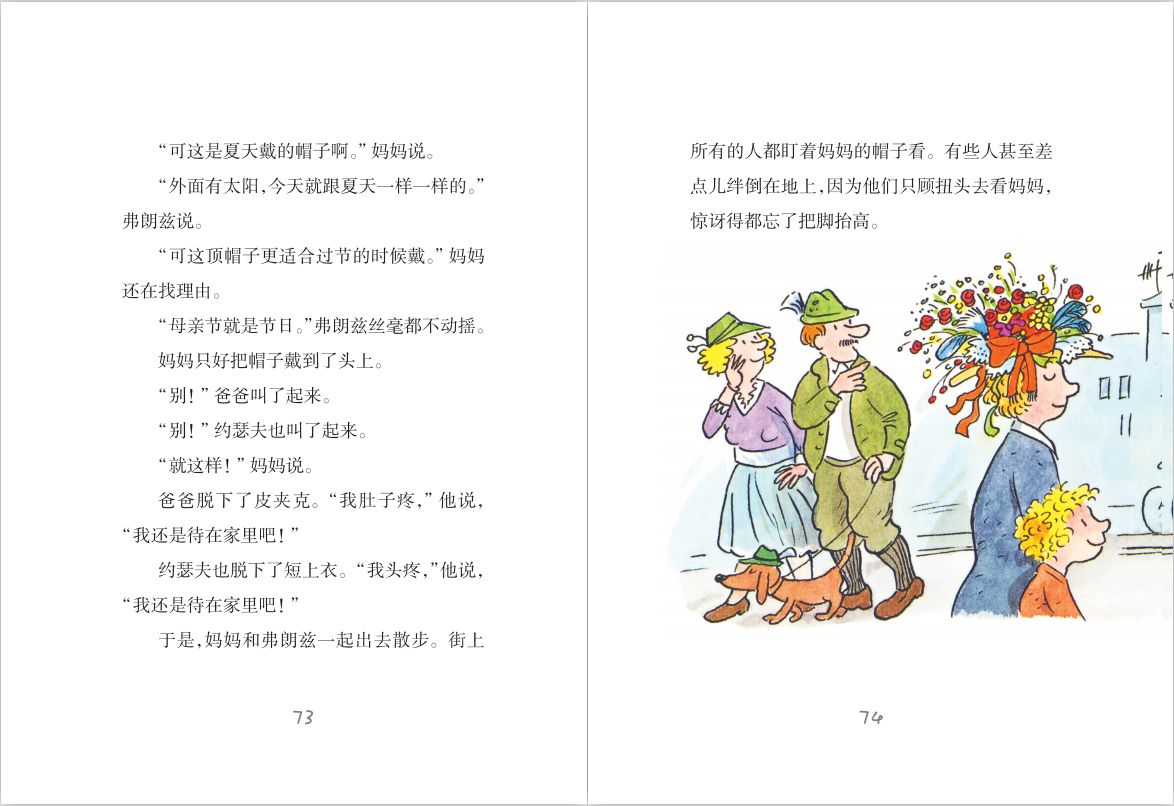 “可这是夏天戴的帽子啊。”妈妈说。

“外面有太阳，今天就跟夏天一样一样的。”弗朗兹说。

“可这顶帽子更适合过节的时候戴。”妈妈还在找理由。

“母亲节就是节日。”弗朗兹丝毫都不动摇。

妈妈只好把帽子戴到了头上。

“别！”爸爸叫了起来。

“别！”约瑟夫也叫了起来。

“就这样！”妈妈说。

爸爸脱下了皮夹克。“我肚子疼，”他说，“我还是待在家里吧！”

约瑟夫也脱下了短上衣。“我头疼，”他说，“我还是待在家里吧！”

于是，妈妈和弗朗兹一起出去散步。街上

73

所有的人都盯着妈妈的帽子看。有些人甚至差点儿绊倒在地上，因为他们只顾扭头去看妈妈，惊讶得都忘了把脚抬高。

74